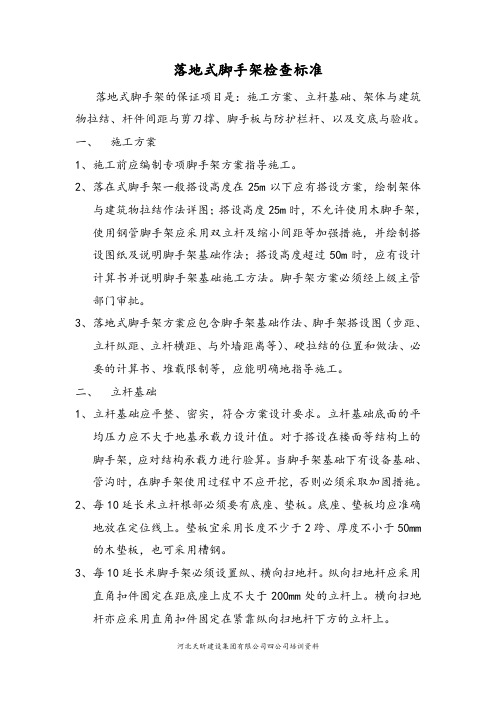 落地式脚手架检查标准

落地式脚手架的保证项目是：施工方案、立杆基础、架体与建筑物拉结、杆件间距与剪刀撑、脚手板与防护栏杆、以及交底与验收。

一、　施工方案

1、施工前应编制专项脚手架方案指导施工。

2、落在式脚手架一般搭设高度在 25m 以下应有搭设方案，绘制架体与建筑物拉结作法详图；搭设高度 25m 时，不允许使用木脚手架，使用钢管脚手架应采用双立杆及缩小间距等加强措施，并绘制搭设图纸及说明脚手架基础作法；搭设高度超过 50m 时，应有设计计算书并说明脚手架基础施工方法。脚手架方案必须经上级主管部门审批。

3、落地式脚手架方案应包含脚手架基础作法、脚手架搭设图（步距、立杆纵距、立杆横距、与外墙距离等）、硬拉结的位置和做法、必要的计算书、堆载限制等，应能明确地指导施工。

二、　立杆基础

1、立杆基础应平整、密实，符合方案设计要求。立杆基础底面的平均压力应不大于地基承载力设计值。对于搭设在楼面等结构上的脚手架，应对结构承载力进行验算。当脚手架基础下有设备基础、管沟时，在脚手架使用过程中不应开挖，否则必须采取加固措施。

2、每 10 延长米立杆根部必须要有底座、垫板。底座、垫板均应准确地放在定位线上。垫板宜采用长度不少于 2 跨、厚度不小于 50mm 的木垫板，也可采用槽钢。

3、每 10 延长米脚手架必须设置纵、横向扫地杆。纵向扫地杆应采用直角扣件固定在距底座上皮不大于 200mm 处的立杆上。横向扫地杆亦应采用直角扣件固定在紧靠纵向扫地杆下方的立杆上。

河北天昕建设集团有限公司四公司培训资料